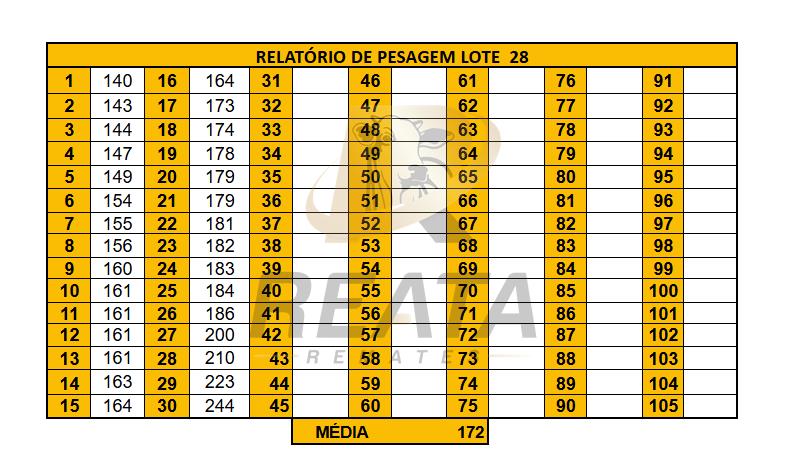 | RELATÓRIO DE PESAGEM LOTE 28 | | | | | | | | | | | | | |
|---|---|---|---|---|---|---|---|---|---|---|---|---|---|
| 1 | 140 | 16 | 164 | 31 | | 46 | | 61 | | 76 | | 91 | |
| 2 | 143 | 17 | 173 | 32 | | 47 | | 62 | | 77 | | 92 | |
| 3 | 144 | 18 | 174 | 33 | | 48 | | 63 | | 78 | | 93 | |
| 4 | 147 | 19 | 178 | 34 | | 49 | | 64 | | 79 | | 94 | |
| 5 | 149 | 20 | 179 | 35 | | 50 | | 65 | | 80 | | 95 | |
| 6 | 154 | 21 | 179 | 36 | | 51 | | 66 | | 81 | | 96 | |
| 7 | 155 | 22 | 181 | 37 | | 52 | | 67 | | 82 | | 97 | |
| 8 | 156 | 23 | 182 | 38 | | 53 | | 68 | | 83 | | 98 | |
| 9 | 160 | 24 | 183 | 39 | | 54 | | 69 | | 84 | | 99 | |
| 10 | 161 | 25 | 184 | 40 | | 55 | | 70 | | 85 | | 100 | |
| 11 | 161 | 26 | 186 | 41 | | 56 | | 71 | | 86 | | 101 | |
| 12 | 161 | 27 | 200 | 42 | | 57 | | 72 | | 87 | | 102 | |
| 13 | 161 | 28 | 210 | 43 | | 58 | | 73 | | 88 | | 103 | |
| 14 | 163 | 29 | 223 | 44 | | 59 | | 74 | | 89 | | 104 | |
| 15 | 164 | 30 | 244 | 45 | | 60 | | 75 | | 90 | | 105 | |

MÉDIA 172

REATA
REMATES